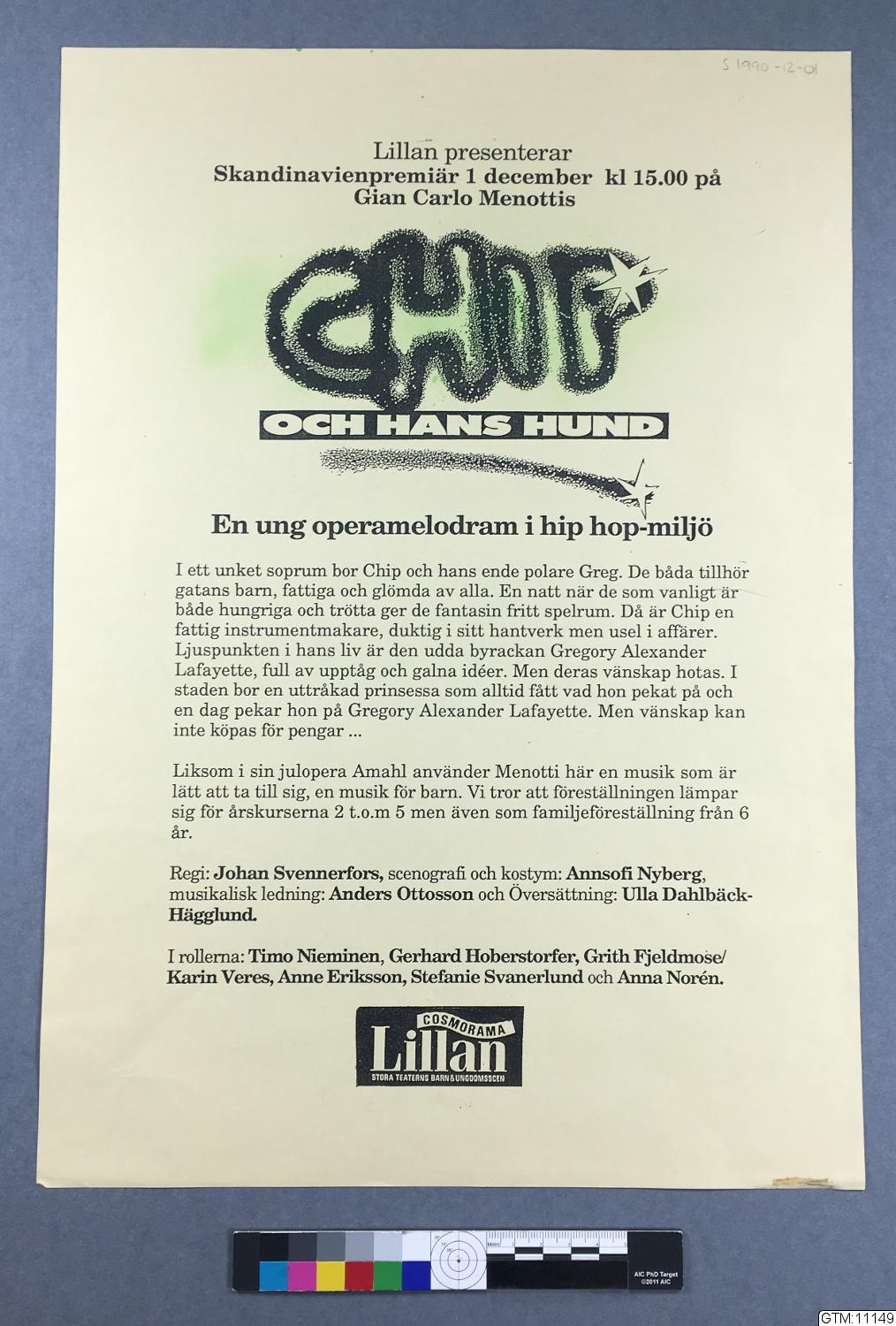 S 1990-12-01

Lillan presenterar
Skandinavienpremiär 1 december kl 15.00 på
Gian Carlo Menottis

CHIP

OCH HANS HUND

En ung operamelodram i hip hop-miljö

I ett unket soprum bor Chip och hans ende polare Greg. De båda tillhör gatans barn, fattiga och glömda av alla. En natt när de som vanligt är både hungriga och trötta ger de fantasin fritt spelrum. Då är Chip en fattig instrumentmakare, duktig i sitt hantverk men usel i affärer. Ljuspunkten i hans liv är den udda byrackan Gregory Alexander Lafayette, full av upptåg och galna idéer. Men deras vänskap hotas. I staden bor en uttråkad prinsessa som alltid fått vad hon pekat på och en dag pekar hon på Gregory Alexander Lafayette. Men vänskap kan inte köpas för pengar ...

Liksom i sin julopera Amahl använder Menotti här en musik som är lätt att ta till sig, en musik för barn. Vi tror att föreställningen lämpar sig för årskurserna 2 t.o.m 5 men även som familjeföreställning från 6 år.

Regi: Johan Svennerfors, scenografi och kostym: Annsofi Nyberg, musikalisk ledning: Anders Ottosson och Översättning: Ulla Dahlbäck-Hägglund.

I rollerna: Timo Nieminen, Gerhard Hoberstorfer, Grith Fjeldmose/ Karin Veres, Anne Eriksson, Stefanie Svanerlund och Anna Norén.

COSMORAMA
Lillan
STORA TEATERNS BARN & UNGDOMSSCEN

AIC PhD Target ©2011 AIC

GTM:11149